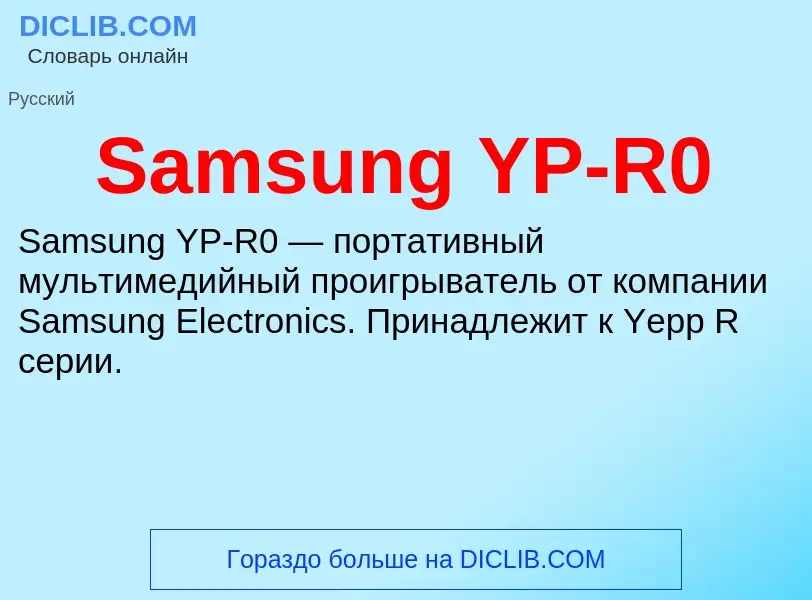 DICLIB.COM
Словарь онлайн

Русский

Samsung YP-R0

Samsung YP-R0 — портативный мультимедийный проигрыватель от компании Samsung Electronics. Принадлежит к Yepp R серии.

Гораздо больше на DICLIB.COM